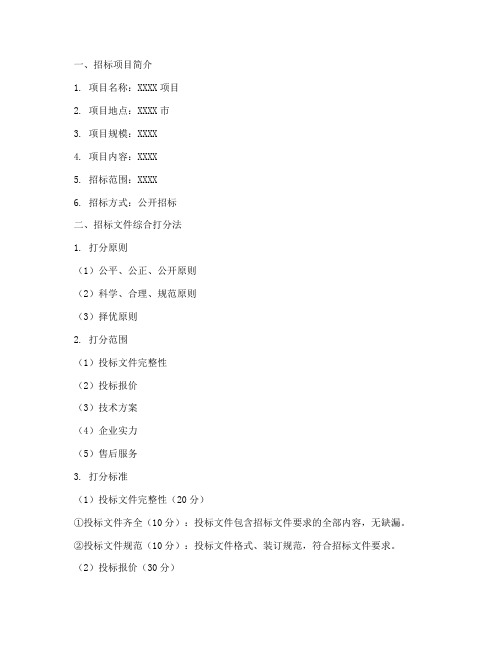 一、招标项目简介

1. 项目名称：XXXX 项目

2. 项目地点：XXXX 市

3. 项目规模：XXXX

4. 项目内容：XXXX

5. 招标范围：XXXX

6. 招标方式：公开招标

二、招标文件综合打分法

1. 打分原则

（1）公平、公正、公开原则

（2）科学、合理、规范原则

（3）择优原则

2. 打分范围

（1）投标文件完整性

（2）投标报价

（3）技术方案

（4）企业实力

（5）售后服务

3. 打分标准

（1）投标文件完整性（20 分）

①投标文件齐全（10 分）：投标文件包含招标文件要求的全部内容，无缺漏。

②投标文件规范（10 分）：投标文件格式、装订规范，符合招标文件要求。

（2）投标报价（30 分）